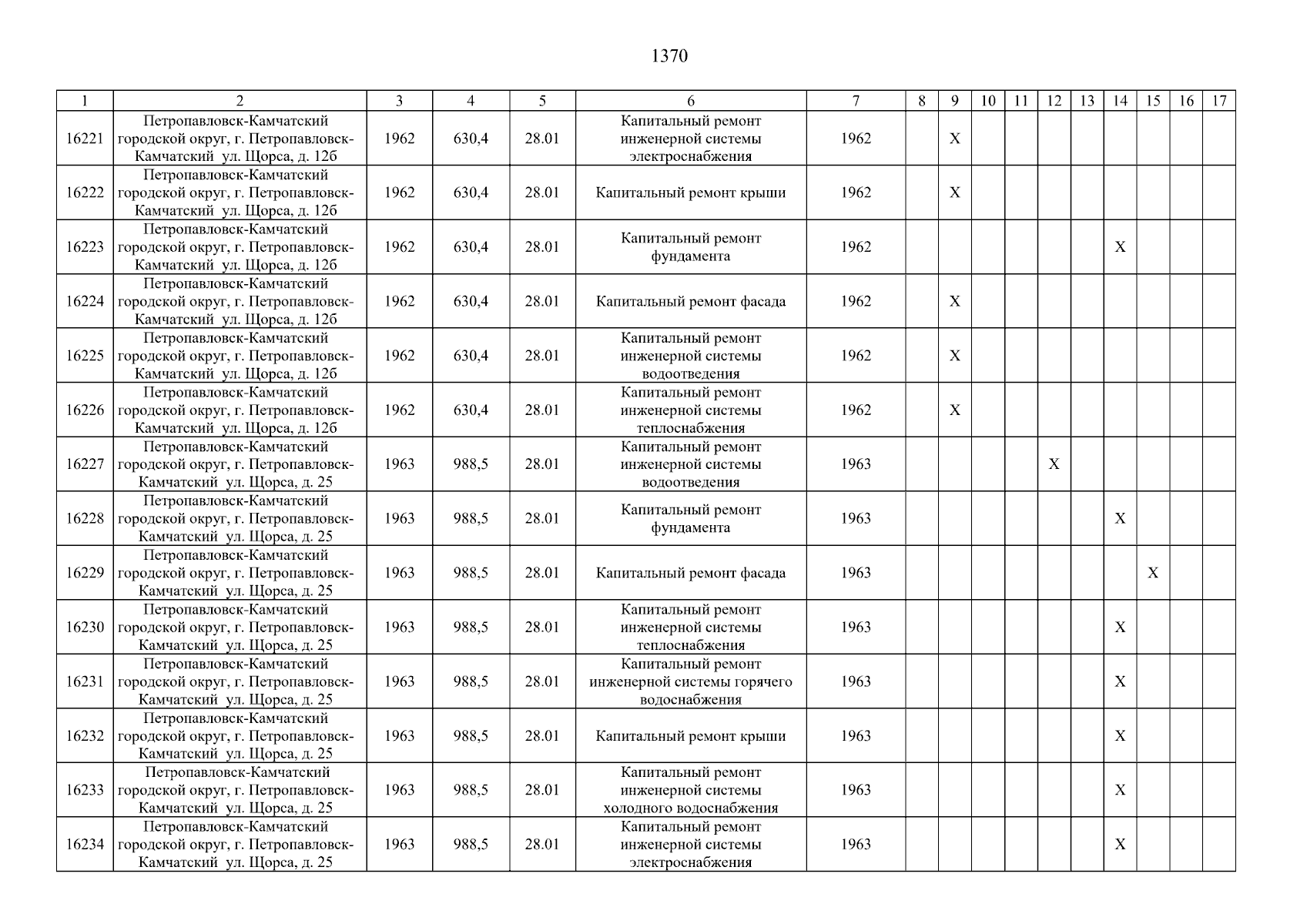 1370

| 1 | 2 | 3 | 4 | 5 | 6 | 7 | 8 | 9 | 10 | 11 | 12 | 13 | 14 | 15 | 16 | 17 |
|---|---|---|---|---|---|---|---|---|---|---|---|---|---|---|---|---|
| 16221 | Петропавловск-Камчатский городской округ, г. Петропавловск-Камчатский ул. Щорса, д. 12б | 1962 | 630,4 | 28.01 | Капитальный ремонт инженерной системы электроснабжения | 1962 | | X | | | | | | | | |
| 16222 | Петропавловск-Камчатский городской округ, г. Петропавловск-Камчатский ул. Щорса, д. 12б | 1962 | 630,4 | 28.01 | Капитальный ремонт крыши | 1962 | | X | | | | | | | | |
| 16223 | Петропавловск-Камчатский городской округ, г. Петропавловск-Камчатский ул. Щорса, д. 12б | 1962 | 630,4 | 28.01 | Капитальный ремонт фундамента | 1962 | | | | | | | X | | | |
| 16224 | Петропавловск-Камчатский городской округ, г. Петропавловск-Камчатский ул. Щорса, д. 12б | 1962 | 630,4 | 28.01 | Капитальный ремонт фасада | 1962 | | X | | | | | | | | |
| 16225 | Петропавловск-Камчатский городской округ, г. Петропавловск-Камчатский ул. Щорса, д. 12б | 1962 | 630,4 | 28.01 | Капитальный ремонт инженерной системы водоотведения | 1962 | | X | | | | | | | | |
| 16226 | Петропавловск-Камчатский городской округ, г. Петропавловск-Камчатский ул. Щорса, д. 12б | 1962 | 630,4 | 28.01 | Капитальный ремонт инженерной системы теплоснабжения | 1962 | | X | | | | | | | | |
| 16227 | Петропавловск-Камчатский городской округ, г. Петропавловск-Камчатский ул. Щорса, д. 25 | 1963 | 988,5 | 28.01 | Капитальный ремонт инженерной системы водоотведения | 1963 | | | | | X | | | | | |
| 16228 | Петропавловск-Камчатский городской округ, г. Петропавловск-Камчатский ул. Щорса, д. 25 | 1963 | 988,5 | 28.01 | Капитальный ремонт фундамента | 1963 | | | | | | | X | | | |
| 16229 | Петропавловск-Камчатский городской округ, г. Петропавловск-Камчатский ул. Щорса, д. 25 | 1963 | 988,5 | 28.01 | Капитальный ремонт фасада | 1963 | | | | | | | | X | | |
| 16230 | Петропавловск-Камчатский городской округ, г. Петропавловск-Камчатский ул. Щорса, д. 25 | 1963 | 988,5 | 28.01 | Капитальный ремонт инженерной системы теплоснабжения | 1963 | | | | | | | X | | | |
| 16231 | Петропавловск-Камчатский городской округ, г. Петропавловск-Камчатский ул. Щорса, д. 25 | 1963 | 988,5 | 28.01 | Капитальный ремонт инженерной системы горячего водоснабжения | 1963 | | | | | | | X | | | |
| 16232 | Петропавловск-Камчатский городской округ, г. Петропавловск-Камчатский ул. Щорса, д. 25 | 1963 | 988,5 | 28.01 | Капитальный ремонт крыши | 1963 | | | | | | | X | | | |
| 16233 | Петропавловск-Камчатский городской округ, г. Петропавловск-Камчатский ул. Щорса, д. 25 | 1963 | 988,5 | 28.01 | Капитальный ремонт инженерной системы холодного водоснабжения | 1963 | | | | | | | X | | | |
| 16234 | Петропавловск-Камчатский городской округ, г. Петропавловск-Камчатский ул. Щорса, д. 25 | 1963 | 988,5 | 28.01 | Капитальный ремонт инженерной системы электроснабжения | 1963 | | | | | | | X | | | |